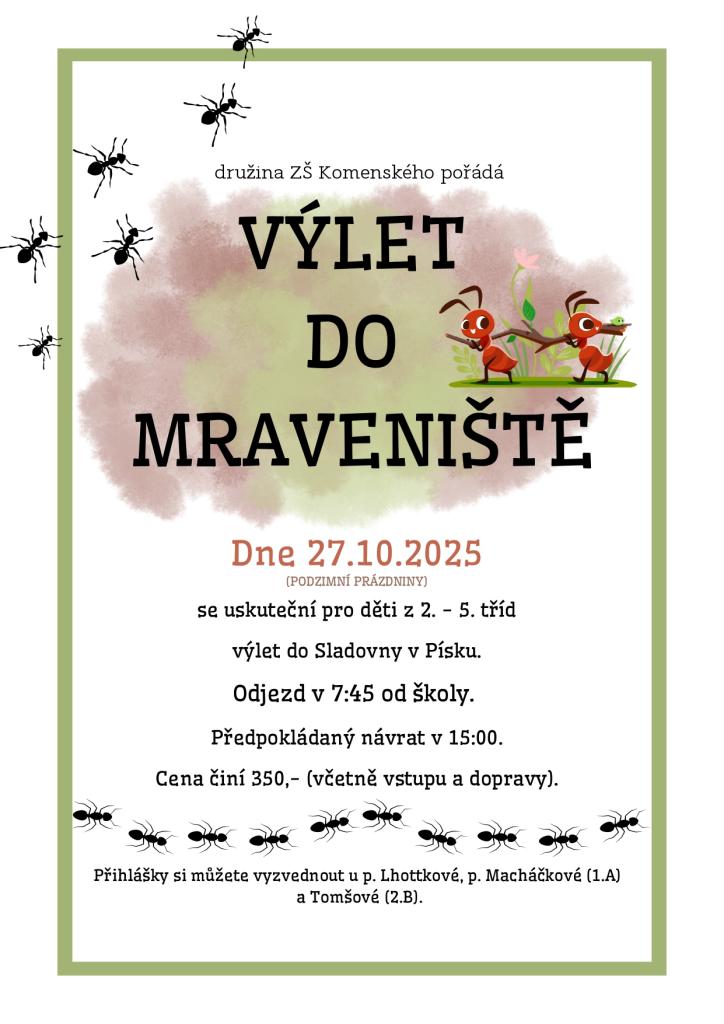 družina ZŠ Komenského pořádá

VÝLET
DO
MRAVENIŠTĚ

Dne 27.10.2025
(PODZIMNÍ PRÁZDNINY)

se uskuteční pro děti z 2. - 5. tříd

výlet do Sladovny v Písku.

Odjezd v 7:45 od školy.

Předpokládaný návrat v 15:00.

Cena činí 350,- (včetně vstupu a dopravy).

Přihlášky si můžete vyzvednout u p. Lhottkové, p. Macháčkové (1.A) a Tomšové (2.B).